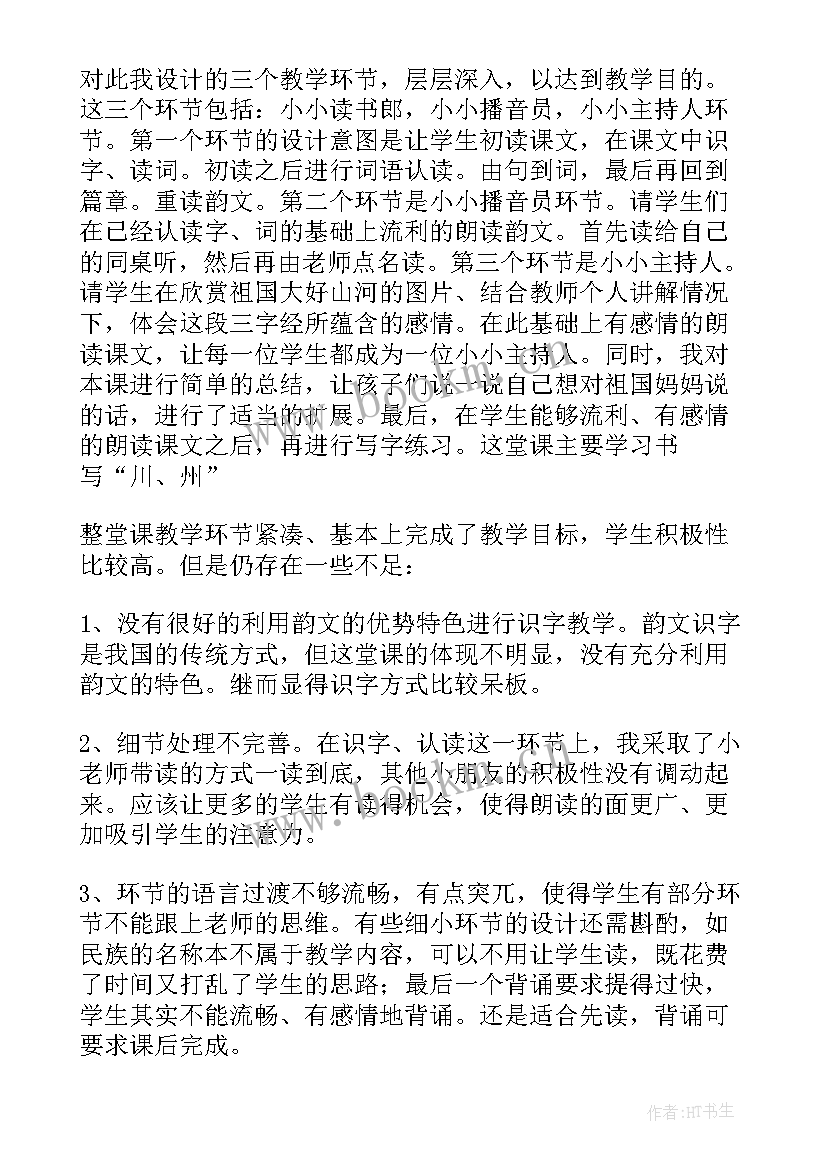 对此我设计的三个教学环节，层层深入，以达到教学目的。这三个环节包括：小小读书郎，小小播音员，小小主持人环节。第一个环节的设计意图是让学生初读课文，在课文中识字、读词。初读之后进行词语认读。由句到词，最后再回到篇章。重读韵文。第二个环节是小小播音员环节。请学生们在已经认读字、词的基础上流利的朗读韵文。首先读给自己的同桌听，然后再由老师点名读。第三个环节是小小主持人。请学生在欣赏祖国大好山河的图片、结合教师个人讲解情况下，体会这段三字经所蕴含的感情。在此基础上有感情的朗读课文，让每一位学生都成为一位小小主持人。同时，我对本课进行简单的总结，让孩子们说一说自己想对祖国妈妈说的话，进行了适当的扩展。最后，在学生能够流利、有感情的朗读课文之后，再进行写字练习。这堂课主要学习书写“川、州”

整堂课教学环节紧凑、基本上完成了教学目标，学生积极性比较高。但是仍存在一些不足：

1、没有很好的利用韵文的优势特色进行识字教学。韵文识字是我国的传统方式，但这堂课的体现不明显，没有充分利用韵文的特色。继而显得识字方式比较呆板。

2、细节处理不完善。在识字、认读这一环节上，我采取了小老师带读的方式一读到底，其他小朋友的积极性没有调动起来。应该让更多的学生有读得机会，使得朗读的面更广、更加吸引学生的注意力。

3、环节的语言过渡不够流畅，有点突兀，使得学生有部分环节不能跟上老师的思维。有些细小环节的设计还需斟酌，如民族的名称本不属于教学内容，可以不用让学生读，既花费了时间又打乱了学生的思路；最后一个背诵要求提得过快，学生其实不能流畅、有感情地背诵。还是适合先读，背诵可要求课后完成。

www.bookin.com

作者:HT书生